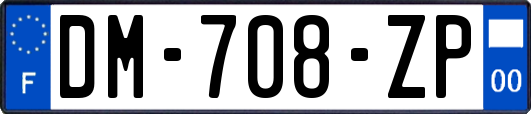 F
DM-708-ZP
00